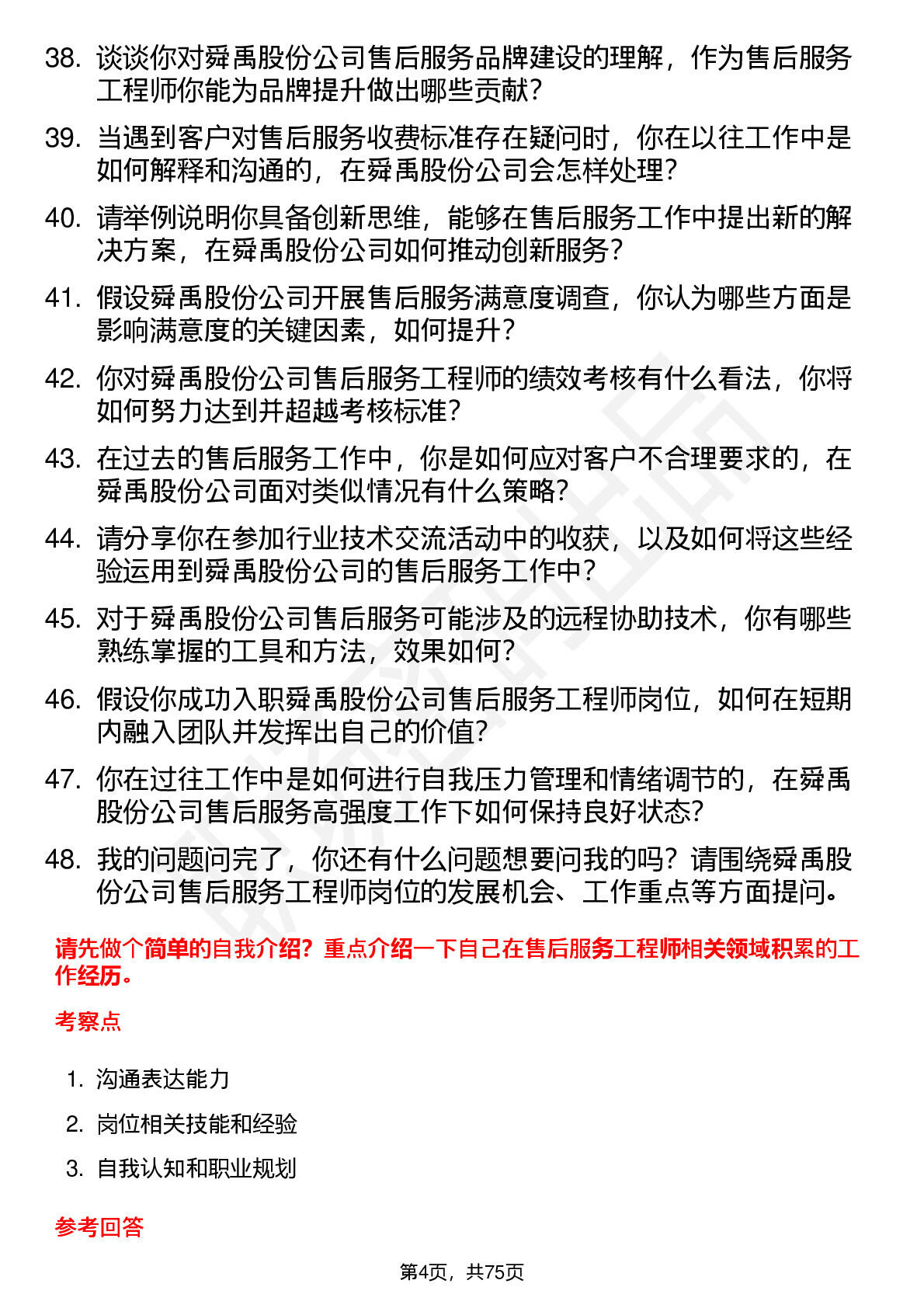 38. 谈谈你对舜禹股份公司售后服务品牌建设的理解，作为售后服务工程师你能为品牌提升做出哪些贡献？

39. 当遇到客户对售后服务收费标准存在疑问时，你在以往工作中是如何解释和沟通的，在舜禹股份公司会怎样处理？

40. 请举例说明你具备创新思维，能够在售后服务工作中提出新的解决方案，在舜禹股份公司如何推动创新服务？

41. 假设舜禹股份公司开展售后服务满意度调查，你认为哪些方面是影响满意度的关键因素，如何提升？

42. 你对舜禹股份公司售后服务工程师的绩效考核有什么看法，你将如何努力达到并超越考核标准？

43. 在过去的售后服务工作中，你是如何应对客户不合理要求的，在舜禹股份公司面对类似情况有什么策略？

44. 请分享你在参加行业技术交流活动中的收获，以及如何将这些经验运用到舜禹股份公司的售后服务工作中？

45. 对于舜禹股份公司售后服务可能涉及的远程协助技术，你有哪些熟练掌握的工具和方法，效果如何？

46. 假设你成功入职舜禹股份公司售后服务工程师岗位，如何在短期内融入团队并发挥出自己的价值？

47. 你在过往工作中是如何进行自我压力管理和情绪调节的，在舜禹股份公司售后服务高强度工作下如何保持良好状态？

48. 我的问题问完了，你还有什么问题想要问我的吗？请围绕舜禹股份公司售后服务工程师岗位的发展机会、工作重点等方面提问。

请先做个简单的自我介绍？重点介绍一下自己在售后服务工程师相关领域积累的工作经历。

考察点

1. 沟通表达能力

2. 岗位相关技能和经验

3. 自我认知和职业规划

参考回答

第4页，共75页